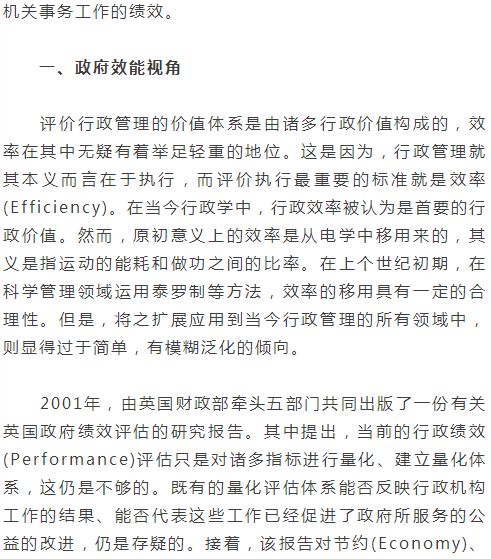 机关事务工作的绩效。

一、政府效能视角

评价行政管理的价值体系是由诸多行政价值构成的，效率在其中无疑有着举足轻重的地位。这是因为，行政管理就其本义而言在于执行，而评价执行最重要的标准就是效率(Efficiency)。在当今行政学中，行政效率被认为是首要的行政价值。然而，原初意义上的效率是从电学中移用来的，其义是指运动的能耗和做功之间的比率。在上个世纪初期，在科学管理领域运用泰罗制等方法，效率的移用具有一定的合理性。但是，将之扩展应用到当今行政管理的所有领域中，则显得过于简单，有模糊泛化的倾向。

2001年，由英国财政部牵头五部门共同出版了一份有关英国政府绩效评估的研究报告。其中提出，当前的行政绩效(Performance)评估只是对诸多指标进行量化、建立量化体系，这仍是不够的。既有的量化评估体系能否反映行政机构工作的结果、能否代表这些工作已经促进了政府所服务的公益的改进，仍是存疑的。接着，该报告对节约(Economy)、